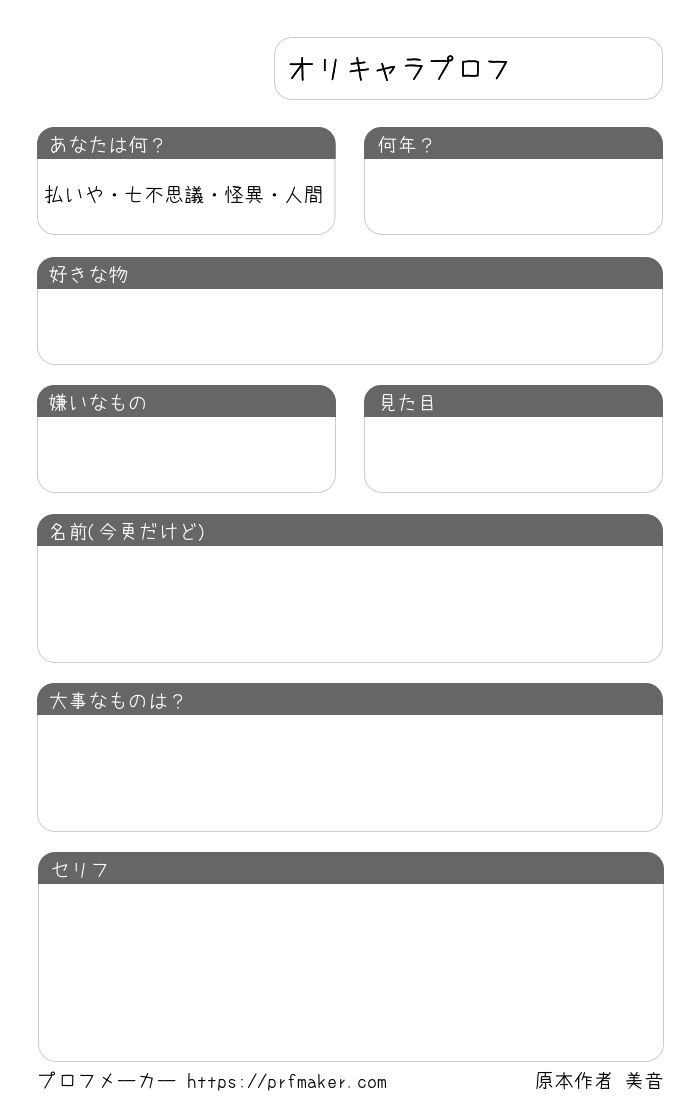 オリキャラプロフ

あなたは何？
払いや・七不思議・怪異・人間

何年？

好きな物

嫌いなもの

見た目

名前(今更だけど)

大事なものは？

セリフ

プロフメーカー https://prfmaker.com

原本作者 美音